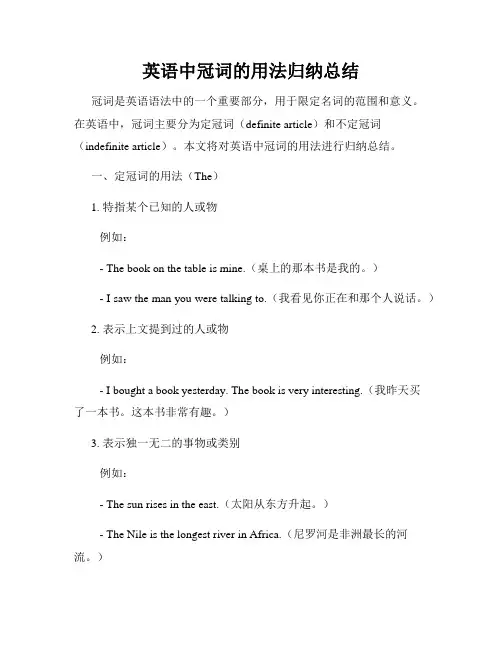 英语中冠词的用法归纳总结

冠词是英语语法中的一个重要部分，用于限定名词的范围和意义。在英语中，冠词主要分为定冠词（definite article）和不定冠词（indefinite article）。本文将对英语中冠词的用法进行归纳总结。

一、定冠词的用法（The）

1. 特指某个已知的人或物

例如：

- The book on the table is mine.（桌上的那本书是我的。）

- I saw the man you were talking to.（我看见你正在和那个人说话。）

2. 表示上文提到过的人或物

例如：

- I bought a book yesterday. The book is very interesting.（我昨天买了一本书。这本书非常有趣。）

3. 表示独一无二的事物或类别

例如：

- The sun rises in the east.（太阳从东方升起。）

- The Nile is the longest river in Africa.（尼罗河是非洲最长的河流。）